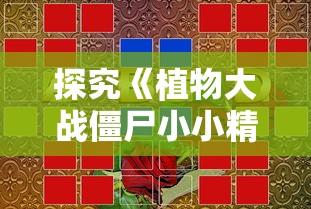 探究《植物大战僵尸小小精